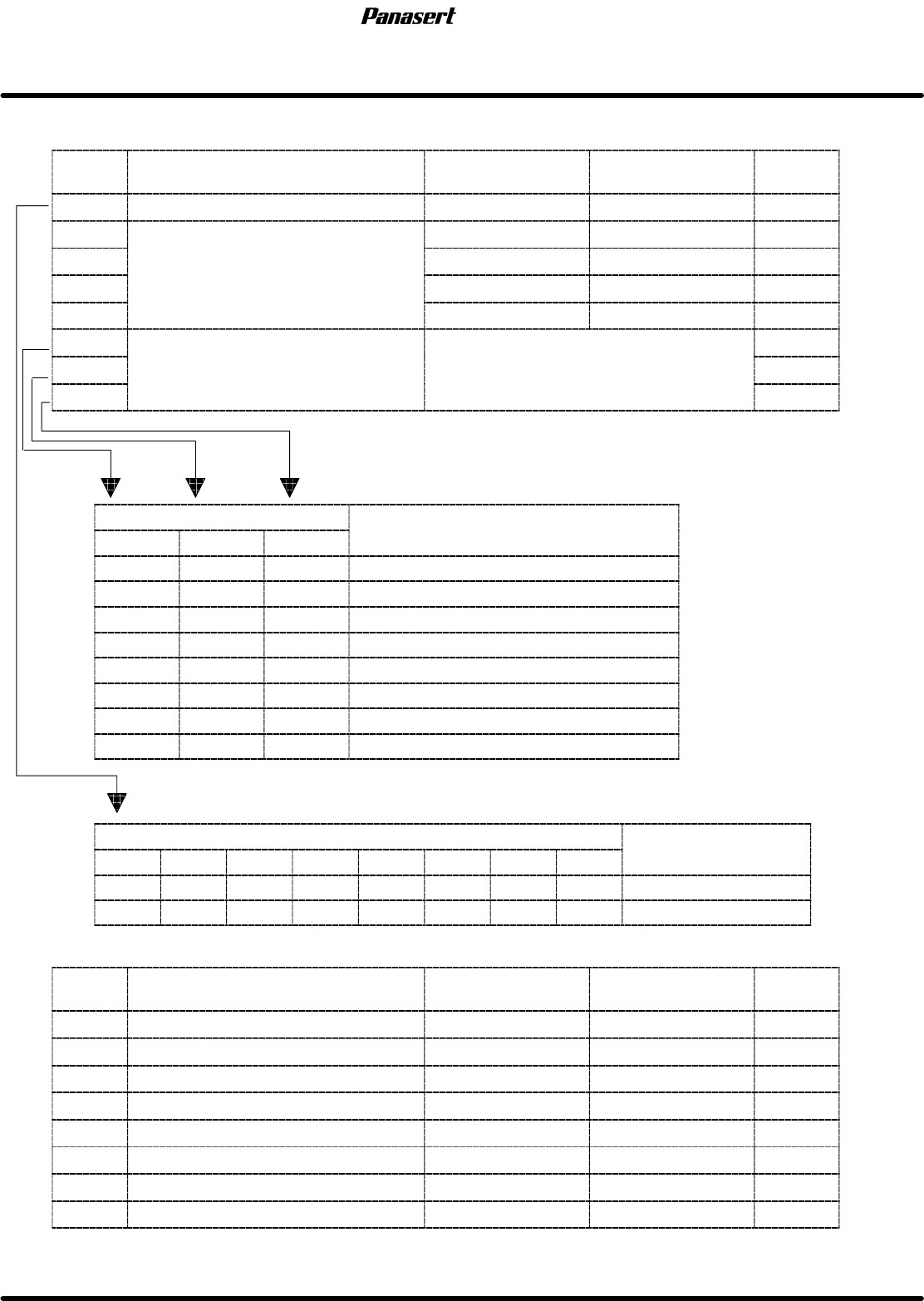 Panasert